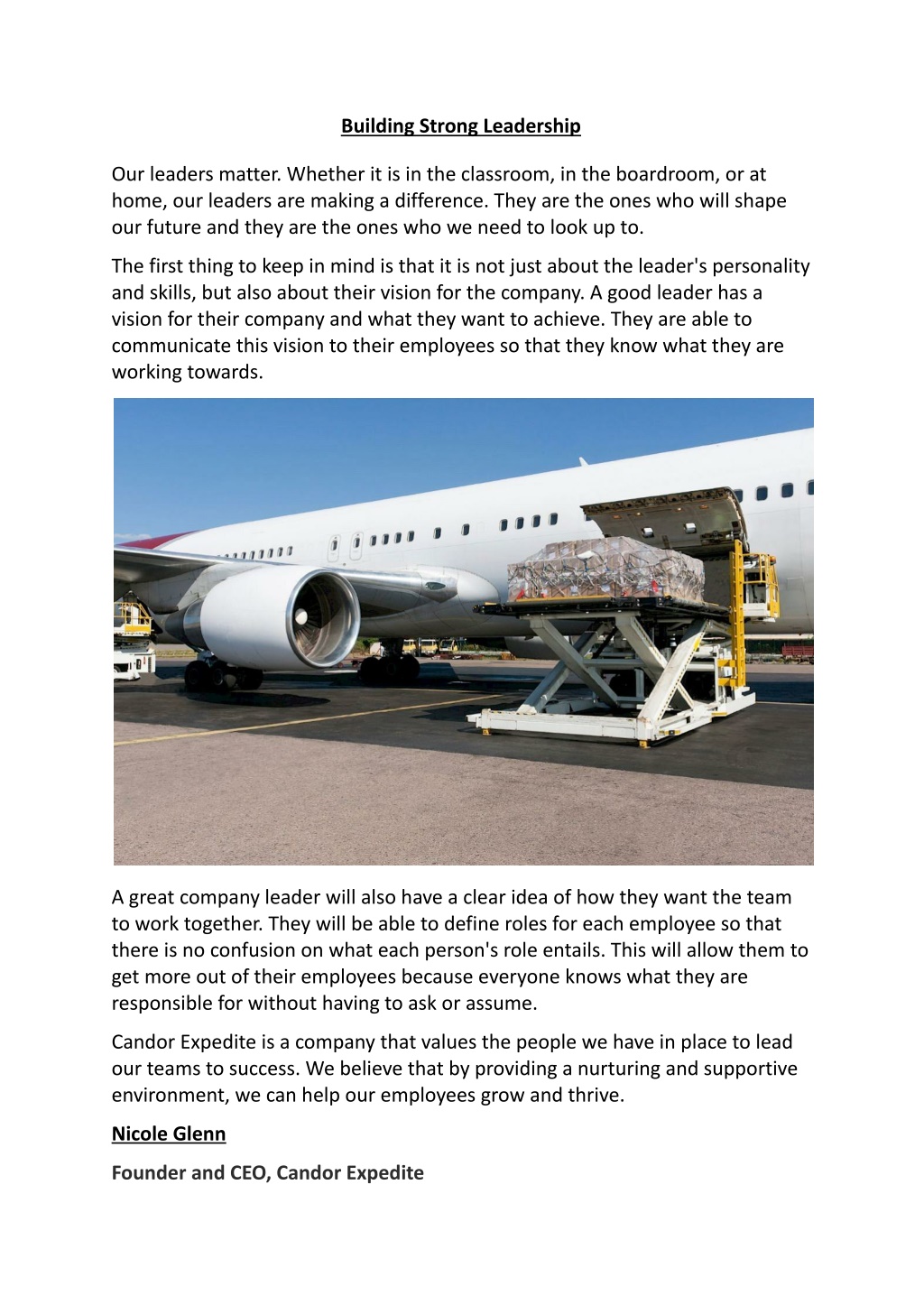 Building Strong Leadership

Our leaders matter. Whether it is in the classroom, in the boardroom, or at home, our leaders are making a difference. They are the ones who will shape our future and they are the ones who we need to look up to.

The first thing to keep in mind is that it is not just about the leader's personality and skills, but also about their vision for the company. A good leader has a vision for their company and what they want to achieve. They are able to communicate this vision to their employees so that they know what they are working towards.

A great company leader will also have a clear idea of how they want the team to work together. They will be able to define roles for each employee so that there is no confusion on what each person's role entails. This will allow them to get more out of their employees because everyone knows what they are responsible for without having to ask or assume.

Candor Expedite is a company that values the people we have in place to lead our teams to success. We believe that by providing a nurturing and supportive environment, we can help our employees grow and thrive.

Nicole Glenn

Founder and CEO, Candor Expedite